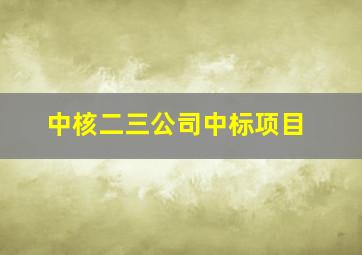 中核二三公司中标项目